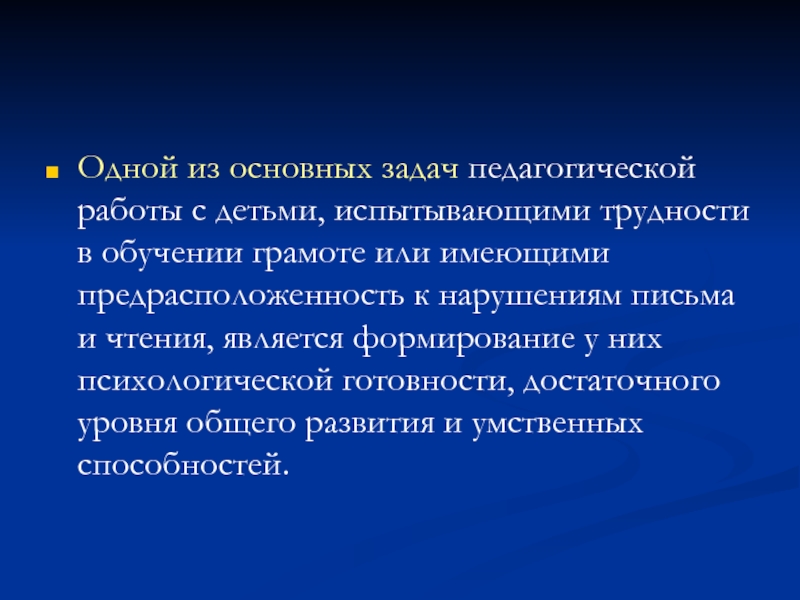 • Одной из основных задач педагогической работы с детьми, испытывающими трудности в обучении грамоте или имеющими предрасположенность к нарушениям письма и чтения, является формирование у них психологической готовности, достаточного уровня общего развития и умственных способностей.